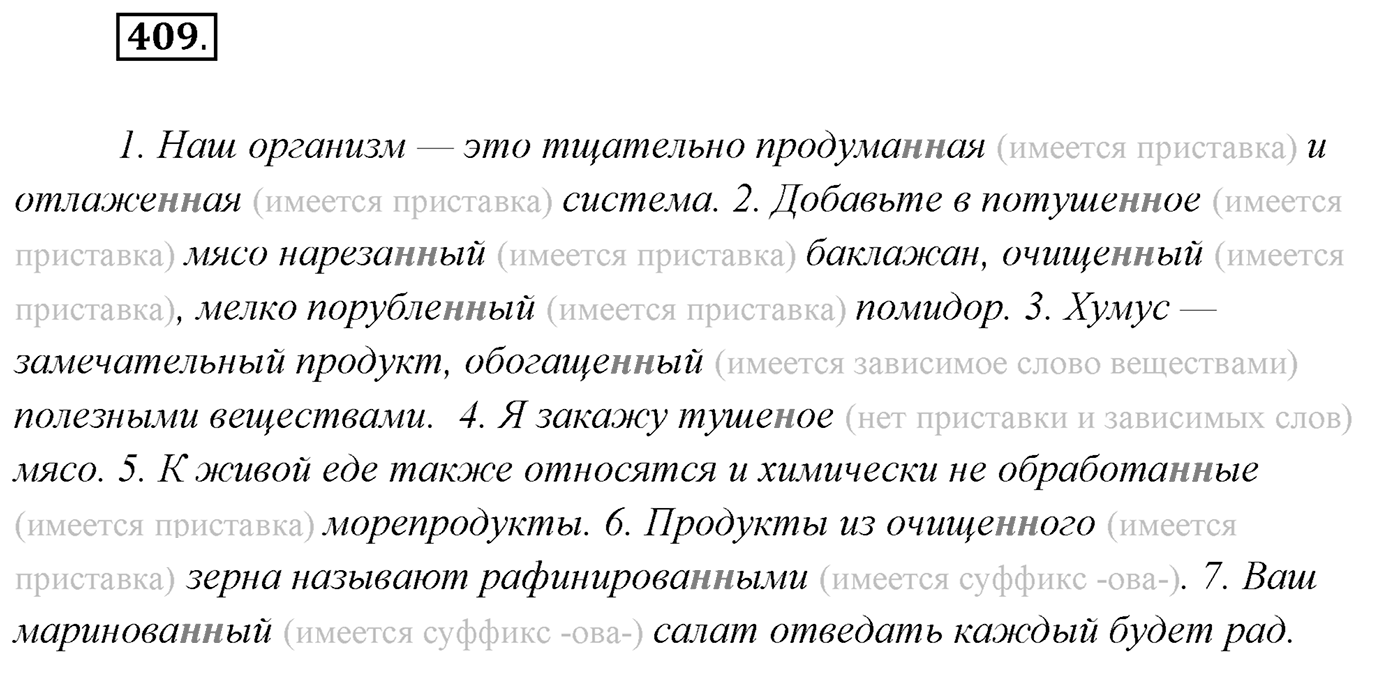 409.

1. Наш организм — это тщательно продуманная (имеется приставка) и отлаженная (имеется приставка) система. 2. Добавьте в потушенное (имеется приставка) мясо нарезанный (имеется приставка) баклажан, очищенный (имеется приставка), мелко порубленный (имеется приставка) помидор. 3. Хумус — замечательный продукт, обогащенный (имеется зависимое слово веществами) полезными веществами. 4. Я закажу тушеное (нет приставки и зависимых слов) мясо. 5. К живой еде также относятся и химически не обработанные (имеется приставка) морепродукты. 6. Продукты из очищенного (имеется приставка) зерна называют рафинированными (имеется суффикс -ова-). 7. Ваш маринованный (имеется суффикс -ова-) салат отведать каждый будет рад.